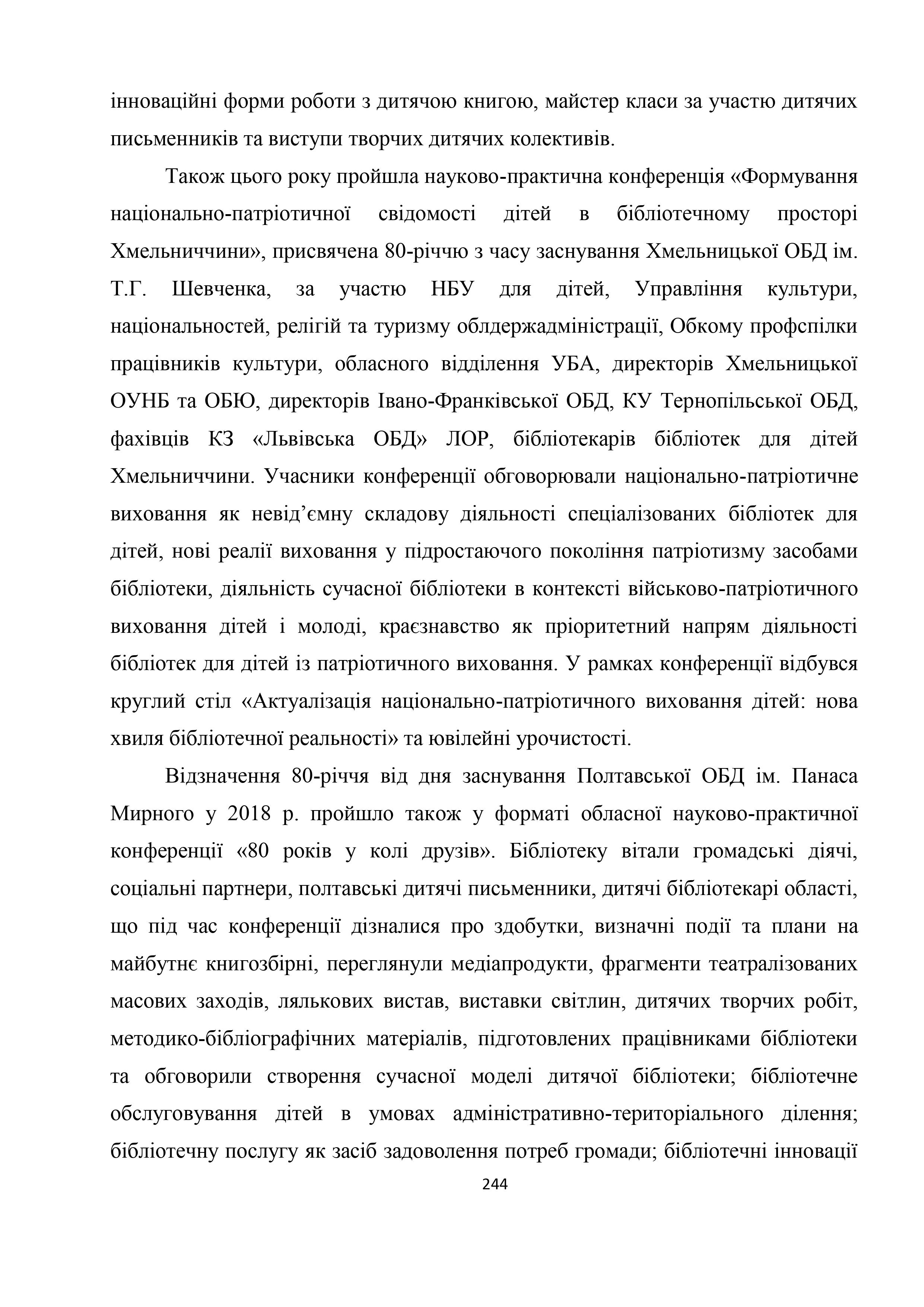 інноваційні форми роботи з дитячою книгою, майстер класи за участю дитячих письменників та виступи творчих дитячих колективів.

Також цього року пройшла науково-практична конференція «Формування національно-патріотичної свідомості дітей в бібліотечному просторі Хмельниччини», присвячена 80-річчю з часу заснування Хмельницької ОБД ім. Т.Г. Шевченка, за участю НБУ для дітей, Управління культури, національностей, релігій та туризму облдержадміністрації, Обкому профспілки працівників культури, обласного відділення УБА, директорів Хмельницької ОУНБ та ОБЮ, директорів Івано-Франківської ОБД, КУ Тернопільської ОБД, фахівців КЗ «Львівська ОБД» ЛОР, бібліотекарів бібліотек для дітей Хмельниччини. Учасники конференції обговорювали національно-патріотичне виховання як невід’ємну складову діяльності спеціалізованих бібліотек для дітей, нові реалії виховання у підростаючого покоління патріотизму засобами бібліотеки, діяльність сучасної бібліотеки в контексті військово-патріотичного виховання дітей і молоді, краєзнавство як пріоритетний напрям діяльності бібліотек для дітей із патріотичного виховання. У рамках конференції відбувся круглий стіл «Актуалізація національно-патріотичного виховання дітей: нова хвиля бібліотечної реальності» та ювілейні урочистості.

Відзначення 80-річчя від дня заснування Полтавської ОБД ім. Панаса Мирного у 2018 р. пройшло також у форматі обласної науково-практичної конференції «80 років у колі друзів». Бібліотеку вітали громадські діячі, соціальні партнери, полтавські дитячі письменники, дитячі бібліотекарі області, що під час конференції дізналися про здобутки, визначні події та плани на майбутнє книгозбірні, переглянули медіапродукти, фрагменти театралізованих масових заходів, лялькових вистав, виставки світлин, дитячих творчих робіт, методико-бібліографічних матеріалів, підготовлених працівниками бібліотеки та обговорили створення сучасної моделі дитячої бібліотеки; бібліотечне обслуговування дітей в умовах адміністративно-територіального ділення; бібліотечну послугу як засіб задоволення потреб громади; бібліотечні інновації

244